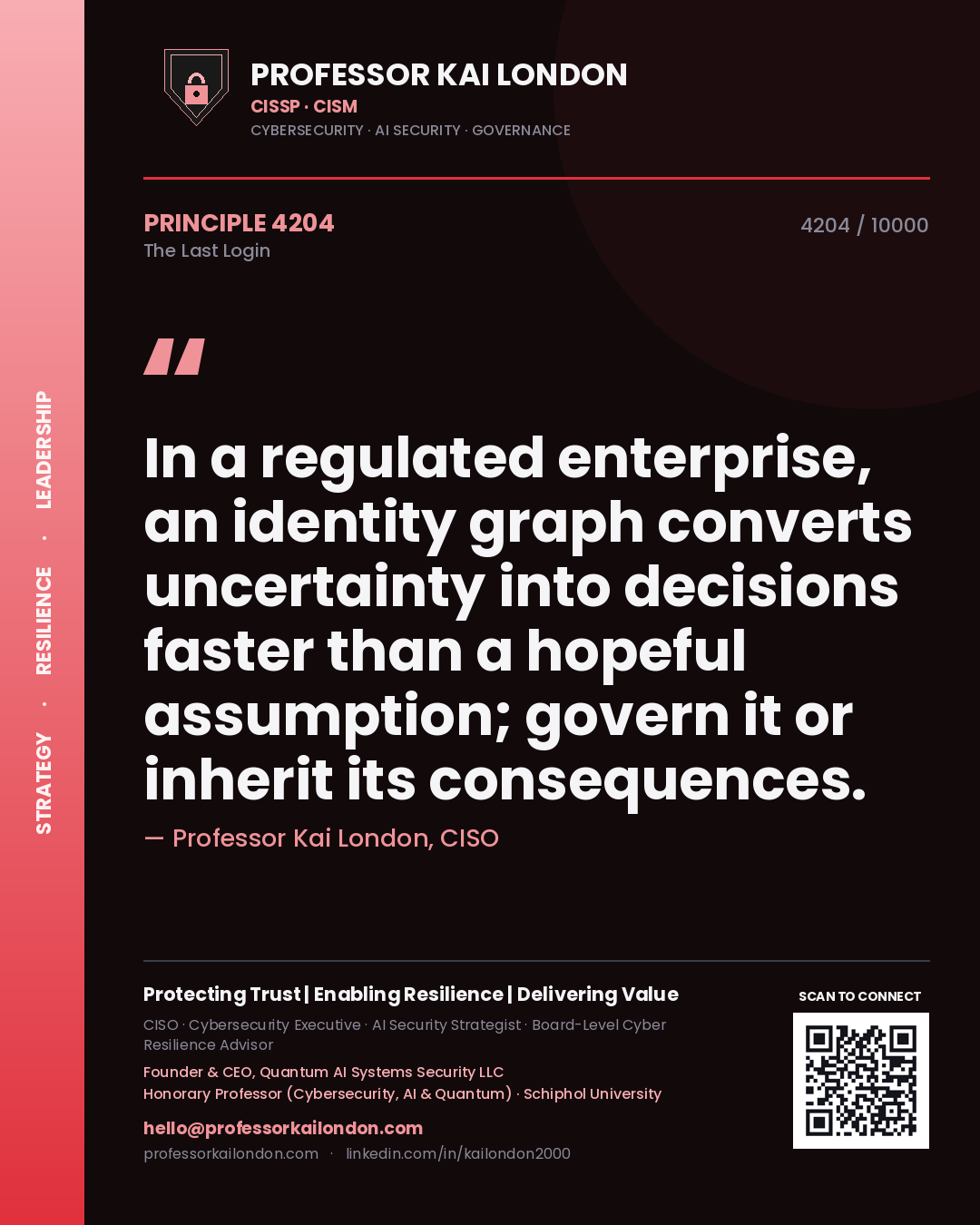 STRATEGY · RESILIENCE · LEADERSHIP

PROFESSOR KAI LONDON
CISSP · CISM
CYBERSECURITY · AI SECURITY · GOVERNANCE

PRINCIPLE 4204
The Last Login

4204 / 10000

"

In a regulated enterprise, an identity graph converts uncertainty into decisions faster than a hopeful assumption; govern it or inherit its consequences.

— Professor Kai London, CISO

Protecting Trust | Enabling Resilience | Delivering Value

CISO · Cybersecurity Executive · AI Security Strategist · Board-Level Cyber Resilience Advisor

Founder & CEO, Quantum AI Systems Security LLC
Honorary Professor (Cybersecurity, AI & Quantum) · Schiphol University

hello@professorkailondon.com
professorkailondon.com · linkedin.com/in/kailondon2000

SCAN TO CONNECT